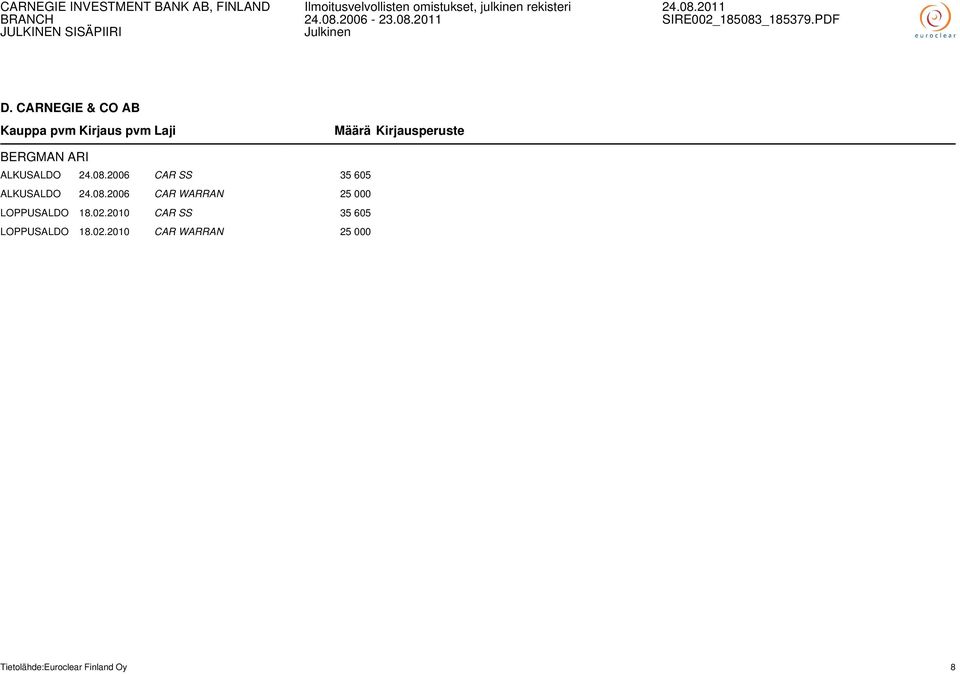 CARNEGIE INVESTMENT BANK AB, FINLAND BRANCH
JULKINEN SISÄPIIRI

Ilmoitusvelvollisten omistukset, julkinen rekisteri
24.08.2006 - 23.08.2011
Julkinen

24.08.2011
SIRE002_185083_185379.PDF

euroclear

D. CARNEGIE & CO AB

| Kauppa pvm | Kirjaus pvm | Laji | Määrä | Kirjausperuste |
|---|---|---|---|---|
| BERGMAN ARI | | | | |
| ALKUSALDO | 24.08.2006 | CAR SS | 35 605 | |
| ALKUSALDO | 24.08.2006 | CAR WARRAN | 25 000 | |
| LOPPUSALDO | 18.02.2010 | CAR SS | 35 605 | |
| LOPPUSALDO | 18.02.2010 | CAR WARRAN | 25 000 | |

Tietolähde:Euroclear Finland Oy

8